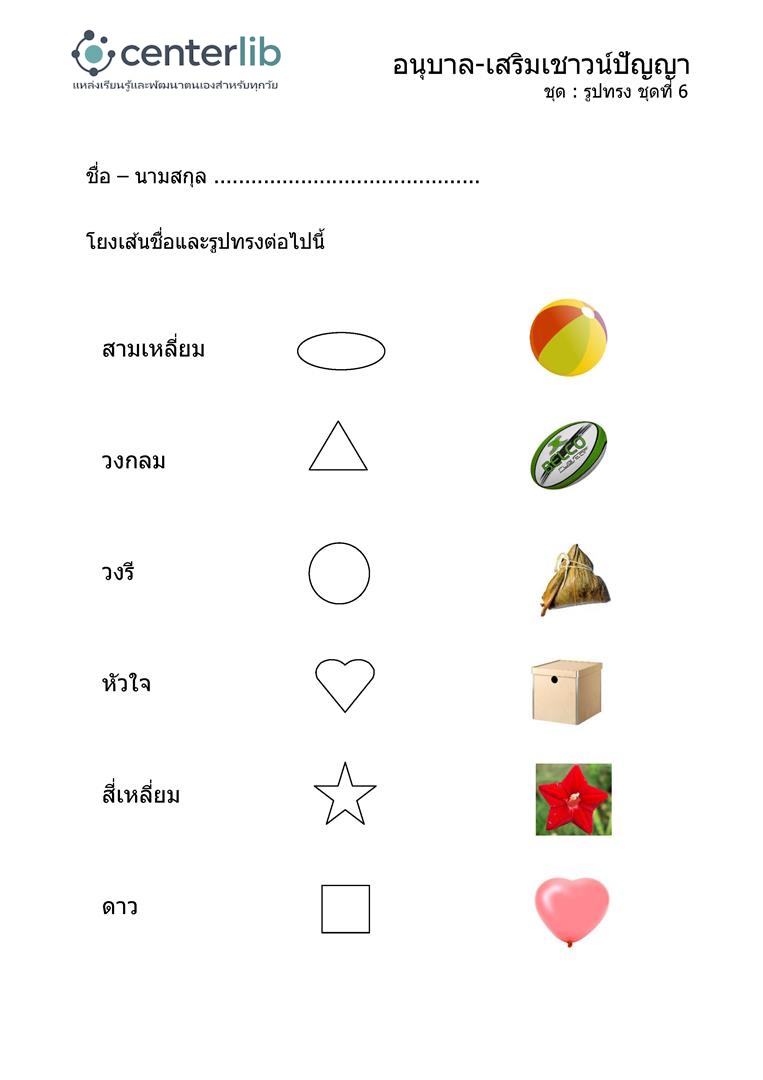 centerlib
แหล่งเรียนรู้และพัฒนาตนเองสำหรับทุกวัย

อนุบาล-เสริมเชาวน์ปัญญา
ชุด : รูปทรง ชุดที่ 6

ชื่อ – นามสกุล ____

โยงเส้นชื่อและรูปทรงต่อไปนี้

สามเหลี่ยม

วงกลม

วงรี

หัวใจ

สี่เหลี่ยม

ดาว